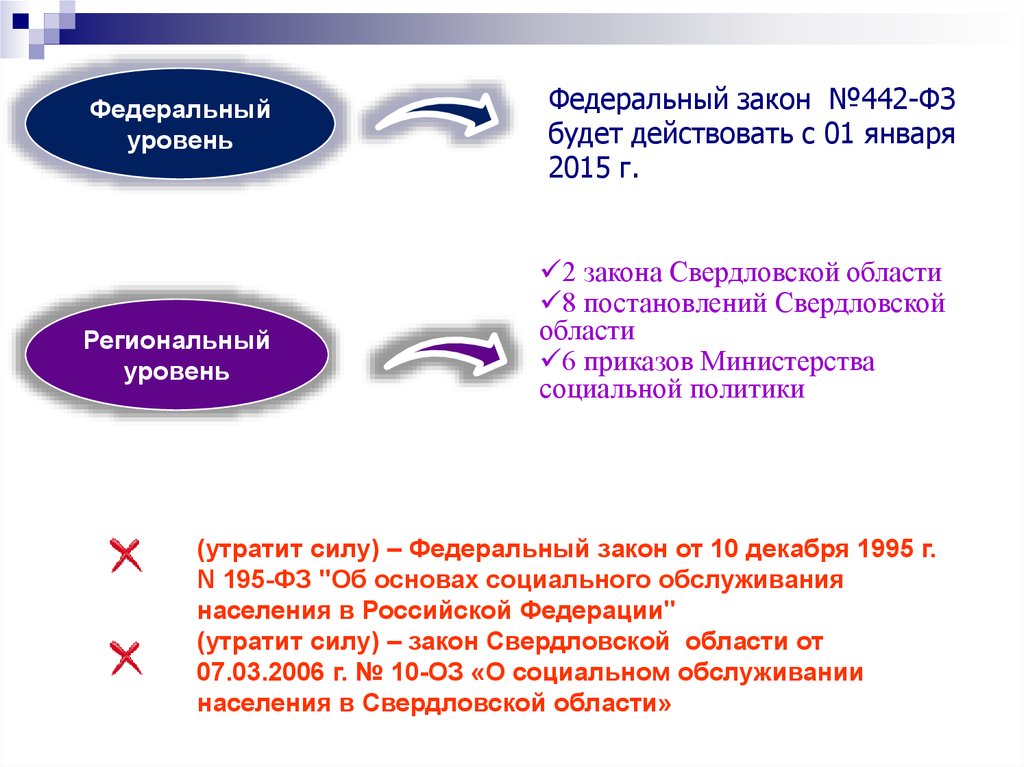 Федеральный уровень

Федеральный закон №442-ФЗ будет действовать с 01 января 2015 г.

Региональный уровень

✓2 закона Свердловской области
✓8 постановлений Свердловской области
✓6 приказов Министерства социальной политики

(утратит силу) – Федеральный закон от 10 декабря 1995 г. N 195-ФЗ "Об основах социального обслуживания населения в Российской Федерации"
(утратит силу) – закон Свердловской области от 07.03.2006 г. № 10-ОЗ «О социальном обслуживании населения в Свердловской области»